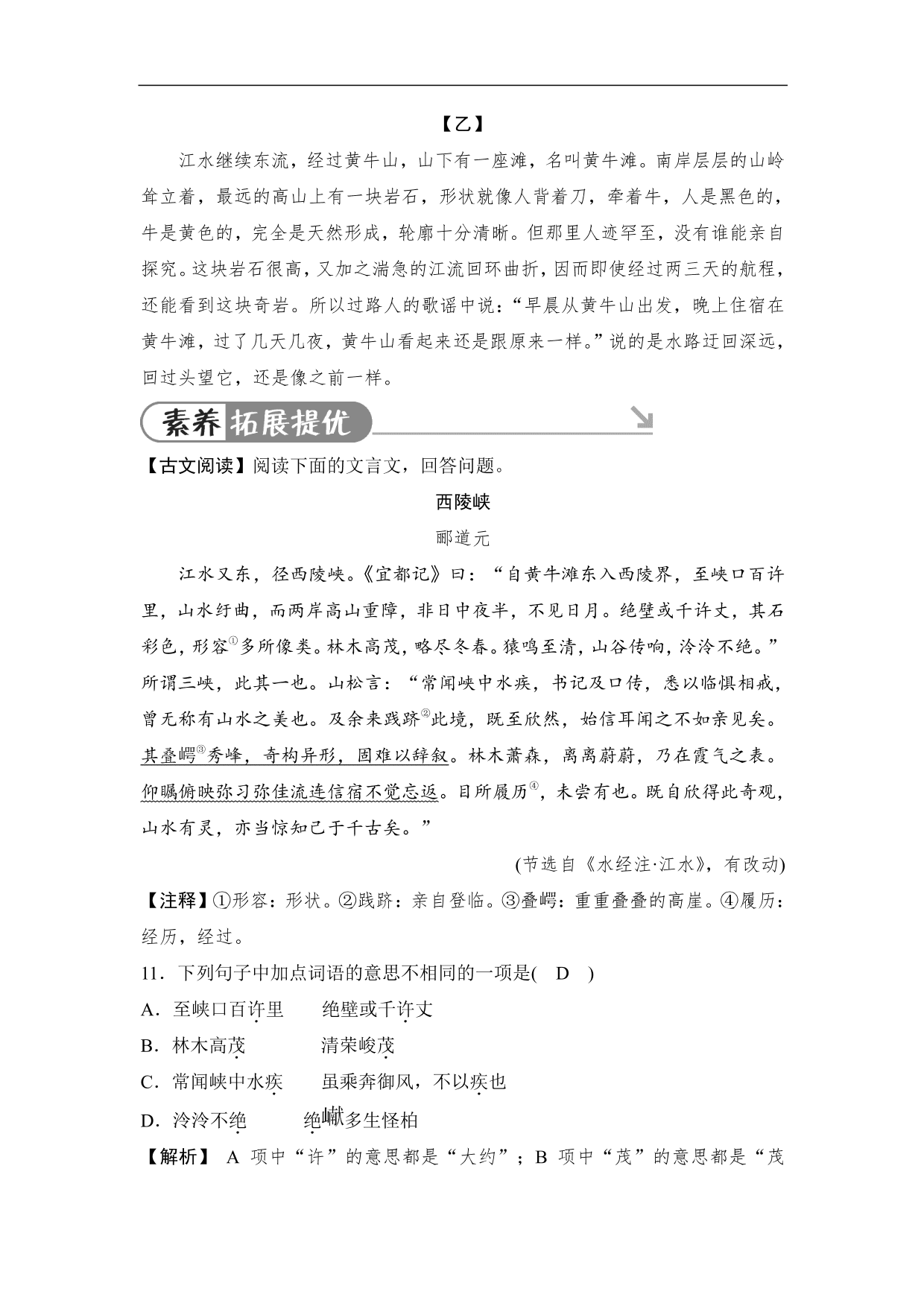 【乙】

江水继续东流，经过黄牛山，山下有一座滩，名叫黄牛滩。南岸层层的山岭耸立着，最远的高山上有一块岩石，形状就像人背着刀，牵着牛，人是黑色的，牛是黄色的，完全是天然形成，轮廓十分清晰。但那里人迹罕至，没有谁能亲自探究。这块岩石很高，又加之湍急的江流回环曲折，因而即使经过两三天的航程，还能看到这块奇岩。所以过路人的歌谣中说：“早晨从黄牛山出发，晚上住宿在黄牛滩，过了几天几夜，黄牛山看起来还是跟原来一样。”说的是水路迂回深远，回过头望它，还是像之前一样。

素养拓展提优

【古文阅读】阅读下面的文言文，回答问题。

西陵峡

郦道元

江水又东，径西陵峡。《宜都记》曰：“自黄牛滩东入西陵界，至峡口百许里，山水纡曲，而两岸高山重障，非日中夜半，不见日月。绝壁或千许丈，其石彩色，形容①多所像类。林木高茂，略尽冬春。猿鸣至清，山谷传响，泠泠不绝。”所谓三峡，此其一也。山松言：“常闻峡中水疾，书记及口传，悉以临惧相戒，曾无称有山水之美也。及余来践跻②此境，既至欣然，始信耳闻之不如亲见矣。其叠崿③秀峰，奇构异形，固难以辞叙。林木萧森，离离蔚蔚，乃在霞气之表。仰瞩俯映弥习弥佳流连信宿不觉忘返。目所履历④，未尝有也。既自欣得此奇观，山水有灵，亦当惊知己于千古矣。”

(节选自《水经注·江水》，有改动)

【注释】①形容：形状。②践跻：亲自登临。③叠崿：重重叠叠的高崖。④履历：经历，经过。

11．下列句子中加点词语的意思不相同的一项是(　D　)

A．至峡口百许里　　绝壁或千许丈

B．林木高茂　　清荣峻茂

C．常闻峡中水疾　　虽乘奔御风，不以疾也

D．泠泠不绝　　绝巘多生怪柏

【解析】 A 项中“许”的意思都是“大约”；B 项中“茂”的意思都是“茂